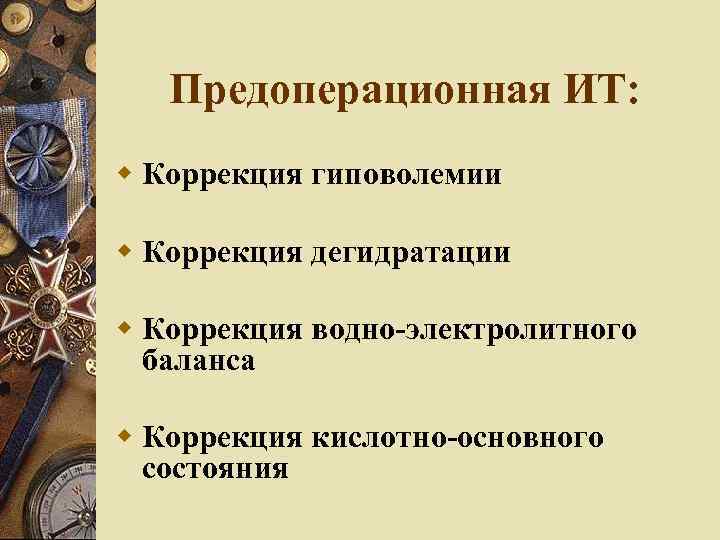 Предоперационная ИТ:

Коррекция гиповолемии

Коррекция дегидратации

Коррекция водно-электролитного баланса

Коррекция кислотно-основного состояния